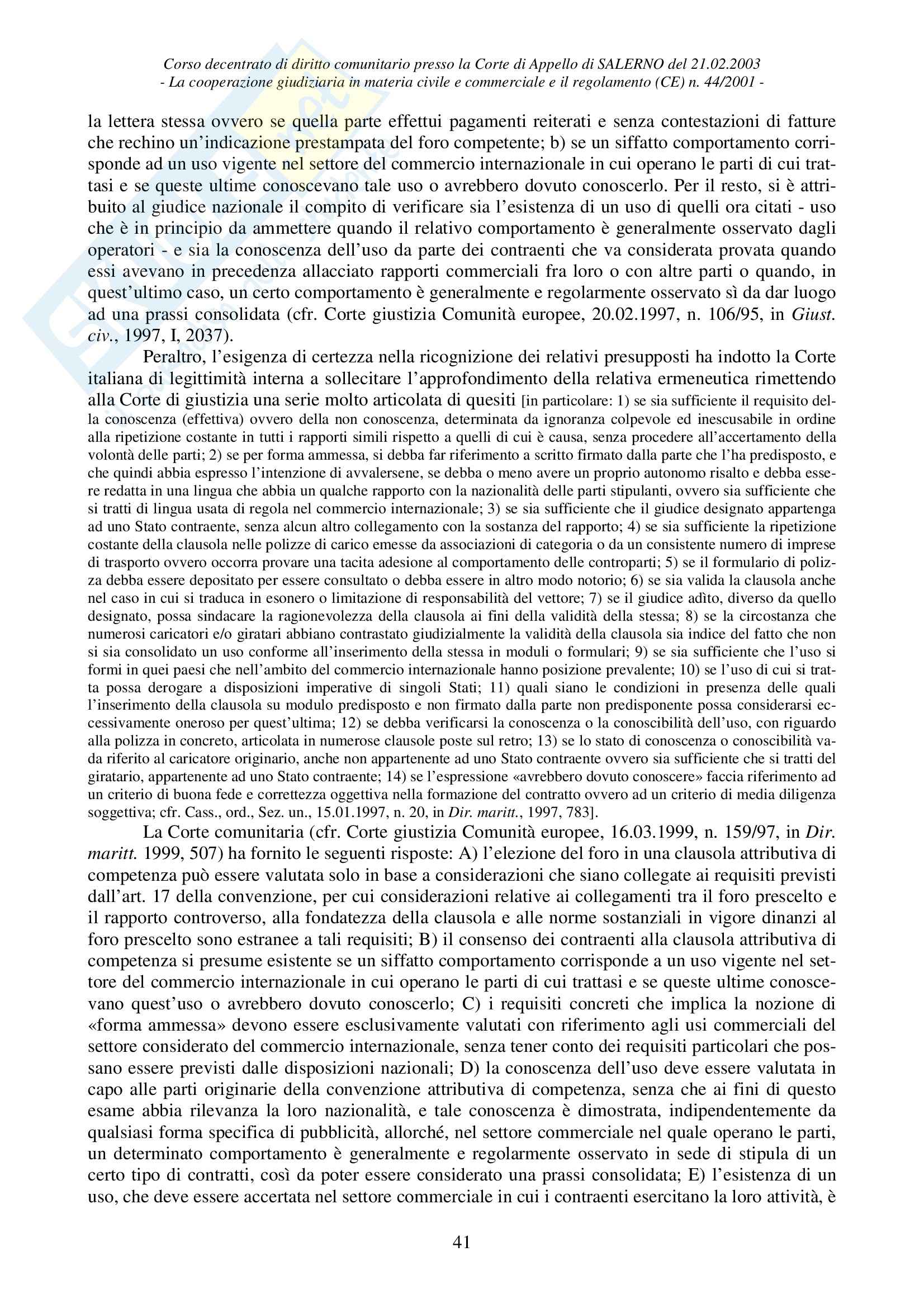 Corso decentrato di diritto comunitario presso la Corte di Appello di SALERNO del 21.02.2003
- La cooperazione giudiziaria in materia civile e commerciale e il regolamento (CE) n. 44/2001 -

la lettera stessa ovvero se quella parte effettui pagamenti reiterati e senza contestazioni di fatture che rechino un'indicazione prestampata del foro competente; b) se un siffatto comportamento corrisponde ad un uso vigente nel settore del commercio internazionale in cui operano le parti di cui trattasi e se queste ultime conoscevano tale uso o avrebbero dovuto conoscerlo. Per il resto, si è attribuito al giudice nazionale il compito di verificare sia l'esistenza di un uso di quelli ora citati - uso che è in principio da ammettere quando il relativo comportamento è generalmente osservato dagli operatori - e sia la conoscenza dell'uso da parte dei contraenti che va considerata provata quando essi avevano in precedenza allacciato rapporti commerciali fra loro o con altre parti o quando, in quest'ultimo caso, un certo comportamento è generalmente e regolarmente osservato sì da dar luogo ad una prassi consolidata (cfr. Corte giustizia Comunità europee, 20.02.1997, n. 106/95, in Giust. civ., 1997, I, 2037).

Peraltro, l'esigenza di certezza nella ricognizione dei relativi presupposti ha indotto la Corte italiana di legittimità interna a sollecitare l'approfondimento della relativa ermeneutica rimettendo alla Corte di giustizia una serie molto articolata di quesiti [in particolare: 1) se sia sufficiente il requisito della conoscenza (effettiva) ovvero della non conoscenza, determinata da ignoranza colpevole ed inescusabile in ordine alla ripetizione costante in tutti i rapporti simili rispetto a quelli di cui è causa, senza procedere all'accertamento della volontà delle parti; 2) se per forma ammessa, si debba far riferimento a scritto firmato dalla parte che l'ha predisposto, e che quindi abbia espresso l'intenzione di avvalersene, se debba o meno avere un proprio autonomo risalto e debba essere redatta in una lingua che abbia un qualche rapporto con la nazionalità delle parti stipulanti, ovvero sia sufficiente che si tratti di lingua usata di regola nel commercio internazionale; 3) se sia sufficiente che il giudice designato appartenga ad uno Stato contraente, senza alcun altro collegamento con la sostanza del rapporto; 4) se sia sufficiente la ripetizione costante della clausola nelle polizze di carico emesse da associazioni di categoria o da un consistente numero di imprese di trasporto ovvero occorra provare una tacita adesione al comportamento delle controparti; 5) se il formulario di polizza debba essere depositato per essere consultato o debba essere in altro modo notorio; 6) se sia valida la clausola anche nel caso in cui si traduca in esonero o limitazione di responsabilità del vettore; 7) se il giudice adìto, diverso da quello designato, possa sindacare la ragionevolezza della clausola ai fini della validità della stessa; 8) se la circostanza che numerosi caricatori e/o giratari abbiano contrastato giudizialmente la validità della clausola sia indice del fatto che non si sia consolidato un uso conforme all'inserimento della stessa in moduli o formulari; 9) se sia sufficiente che l'uso si formi in quei paesi che nell'ambito del commercio internazionale hanno posizione prevalente; 10) se l'uso di cui si tratta possa derogare a disposizioni imperative di singoli Stati; 11) quali siano le condizioni in presenza delle quali l'inserimento della clausola su modulo predisposto e non firmato dalla parte non predisponente possa considerarsi eccessivamente oneroso per quest'ultima; 12) se debba verificarsi la conoscenza o la conoscibilità dell'uso, con riguardo alla polizza in concreto, articolata in numerose clausole poste sul retro; 13) se lo stato di conoscenza o conoscibilità vada riferito al caricatore originario, anche non appartenente ad uno Stato contraente ovvero sia sufficiente che si tratti del giratario, appartenente ad uno Stato contraente; 14) se l'espressione «avrebbero dovuto conoscere» faccia riferimento ad un criterio di buona fede e correttezza oggettiva nella formazione del contratto ovvero ad un criterio di media diligenza soggettiva; cfr. Cass., ord., Sez. un., 15.01.1997, n. 20, in Dir. maritt., 1997, 783].

La Corte comunitaria (cfr. Corte giustizia Comunità europee, 16.03.1999, n. 159/97, in Dir. maritt. 1999, 507) ha fornito le seguenti risposte: A) l'elezione del foro in una clausola attributiva di competenza può essere valutata solo in base a considerazioni che siano collegate ai requisiti previsti dall'art. 17 della convenzione, per cui considerazioni relative ai collegamenti tra il foro prescelto e il rapporto controverso, alla fondatezza della clausola e alle norme sostanziali in vigore dinanzi al foro prescelto sono estranee a tali requisiti; B) il consenso dei contraenti alla clausola attributiva di competenza si presume esistente se un siffatto comportamento corrisponde a un uso vigente nel settore del commercio internazionale in cui operano le parti di cui trattasi e se queste ultime conoscevano quest'uso o avrebbero dovuto conoscerlo; C) i requisiti concreti che implica la nozione di «forma ammessa» devono essere esclusivamente valutati con riferimento agli usi commerciali del settore considerato del commercio internazionale, senza tener conto dei requisiti particolari che possano essere previsti dalle disposizioni nazionali; D) la conoscenza dell'uso deve essere valutata in capo alle parti originarie della convenzione attributiva di competenza, senza che ai fini di questo esame abbia rilevanza la loro nazionalità, e tale conoscenza è dimostrata, indipendentemente da qualsiasi forma specifica di pubblicità, allorché, nel settore commerciale nel quale operano le parti, un determinato comportamento è generalmente e regolarmente osservato in sede di stipula di un certo tipo di contratti, così da poter essere considerato una prassi consolidata; E) l'esistenza di un uso, che deve essere accertata nel settore commerciale in cui i contraenti esercitano la loro attività, è

41